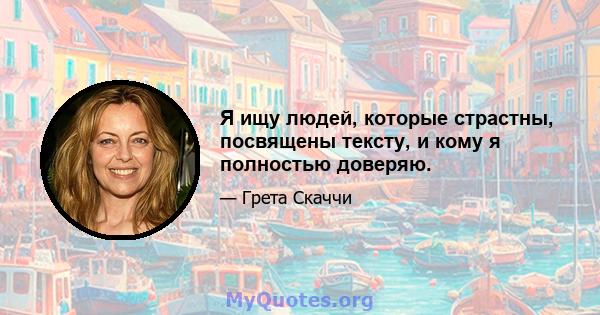 Я ищу людей, которые страстны, посвящены тексту, и кому я полностью доверяю.

— Грета Скаччи

MyQuotes.org